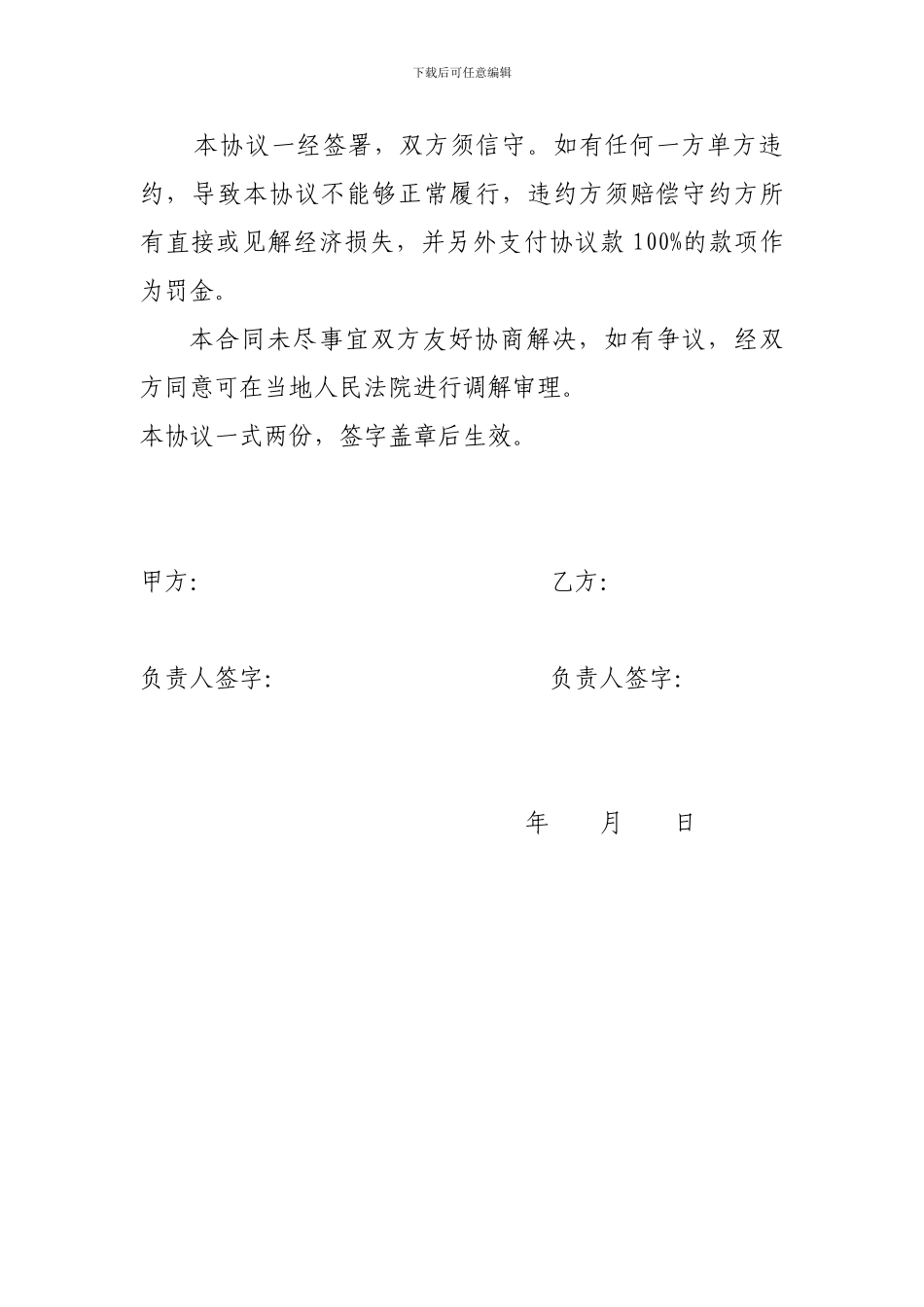 下载后可任意编辑

本协议一经签署，双方须信守。如有任何一方单方违约，导致本协议不能够正常履行，违约方须赔偿守约方所有直接或见解经济损失，并另外支付协议款 100%的款项作为罚金。

本合同未尽事宜双方友好协商解决，如有争议，经双方同意可在当地人民法院进行调解审理。

本协议一式两份，签字盖章后生效。

甲方:

乙方:

负责人签字:

负责人签字:

年 月 日